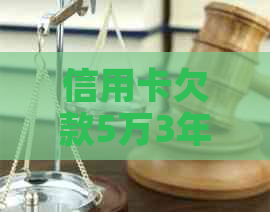 信用卡欠款5万3年